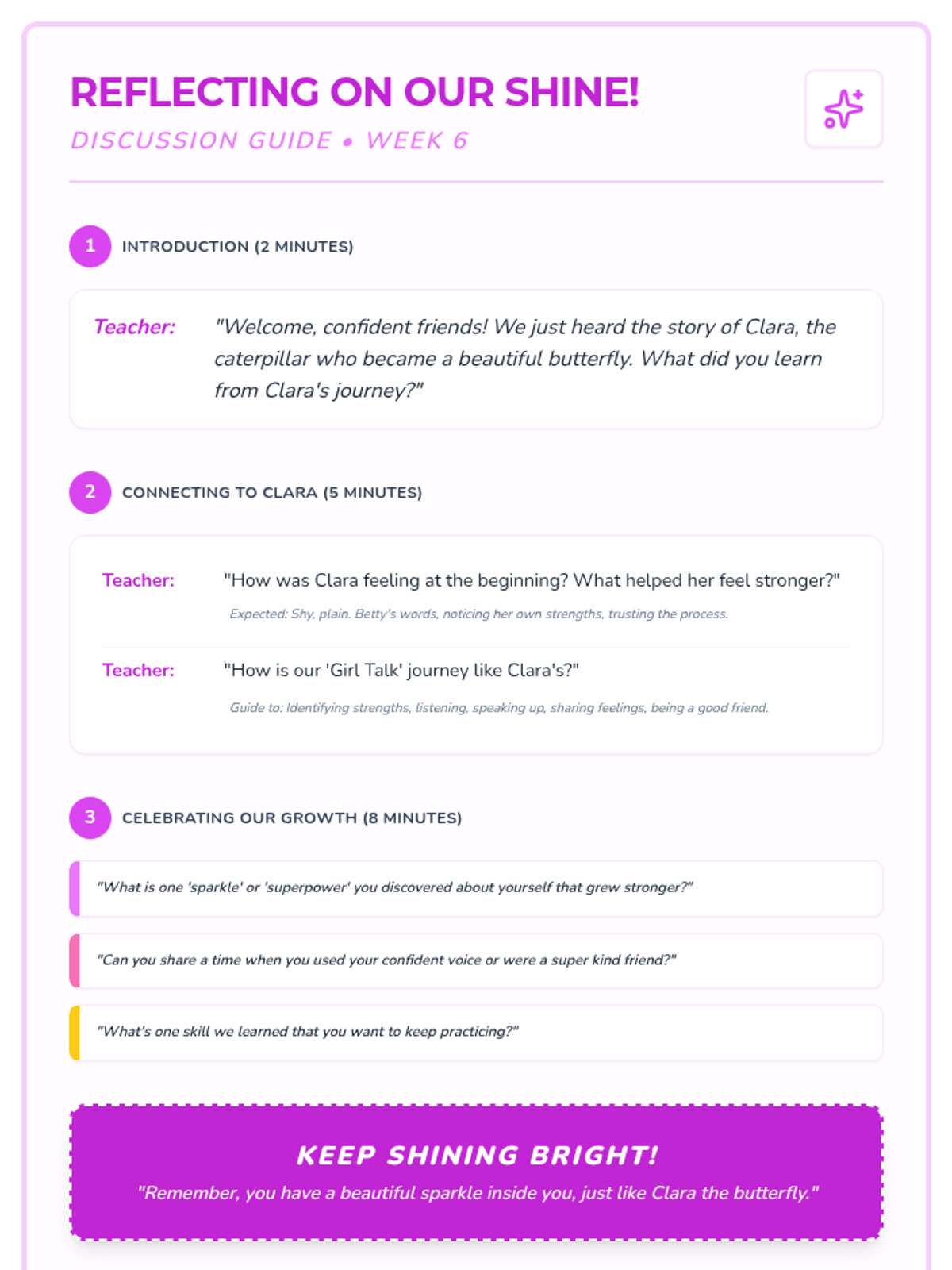 REFLECTING ON OUR SHINE!

DISCUSSION GUIDE • WEEK 6

1 INTRODUCTION (2 MINUTES)

Teacher: "Welcome, confident friends! We just heard the story of Clara, the caterpillar who became a beautiful butterfly. What did you learn from Clara's journey?"

2 CONNECTING TO CLARA (5 MINUTES)

Teacher: "How was Clara feeling at the beginning? What helped her feel stronger?"

Expected: Shy, plain. Betty's words, noticing her own strengths, trusting the process.

Teacher: "How is our 'Girl Talk' journey like Clara's?"

Guide to: Identifying strengths, listening, speaking up, sharing feelings, being a good friend.

3 CELEBRATING OUR GROWTH (8 MINUTES)

"What is one 'sparkle' or 'superpower' you discovered about yourself that grew stronger?"

"Can you share a time when you used your confident voice or were a super kind friend?"

"What's one skill we learned that you want to keep practicing?"

KEEP SHINING BRIGHT!

"Remember, you have a beautiful sparkle inside you, just like Clara the butterfly."